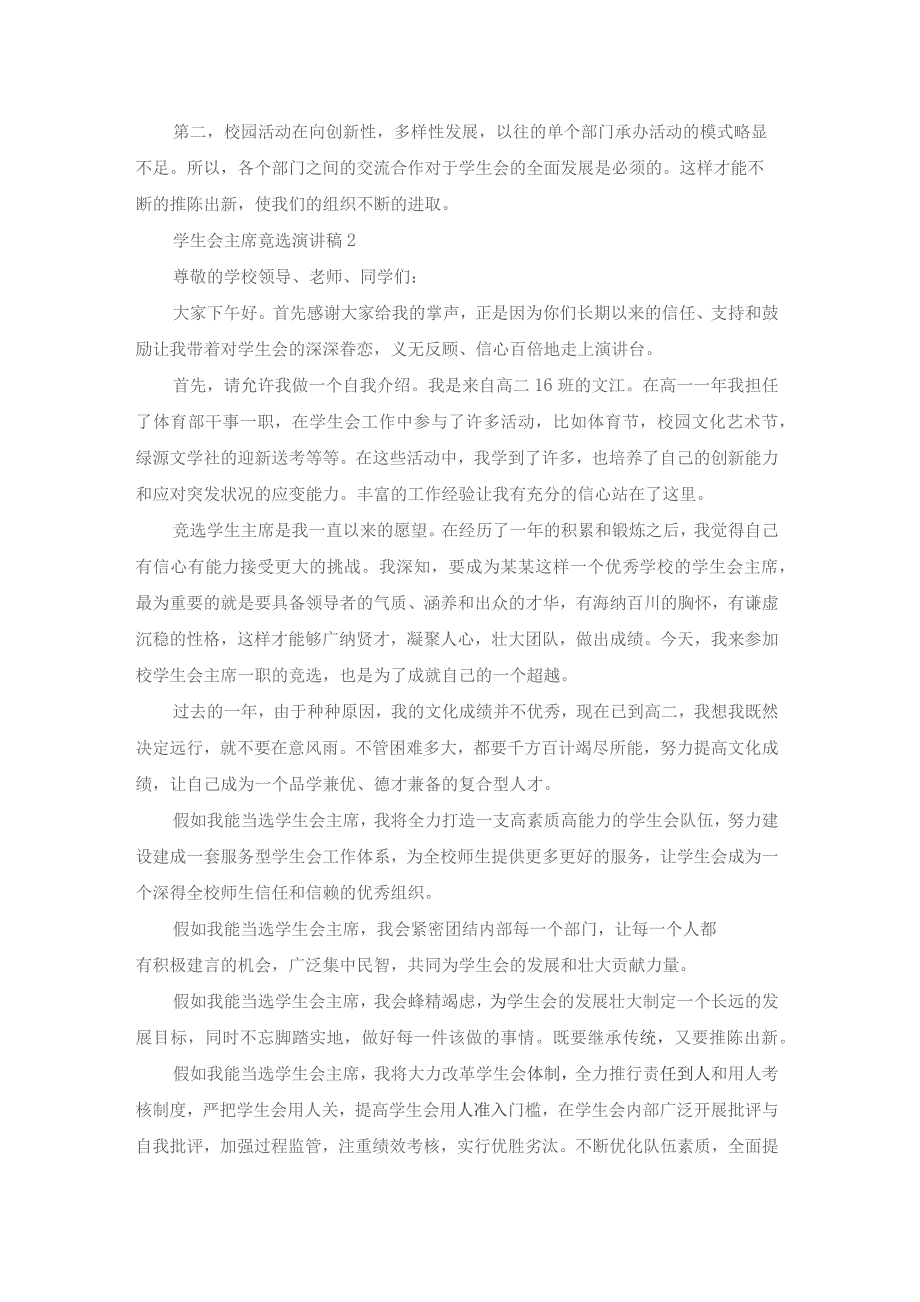 第二，校园活动在向创新性，多样性发展，以往的单个部门承办活动的模式略显不足。所以，各个部门之间的交流合作对于学生会的全面发展是必须的。这样才能不断的推陈出新，使我们的组织不断的进取。

学生会主席竞选演讲稿2

尊敬的学校领导、老师、同学们：

大家下午好。首先感谢大家给我的掌声，正是因为你们长期以来的信任、支持和鼓励让我带着对学生会的深深眷恋，义无反顾、信心百倍地走上演讲台。

首先，请允许我做一个自我介绍。我是来自高二16班的文江。在高一一年我担任了体育部干事一职，在学生会工作中参与了许多活动，比如体育节，校园文化艺术节，绿源文学社的迎新送考等等。在这些活动中，我学到了许多，也培养了自己的创新能力和应对突发状况的应变能力。丰富的工作经验让我有充分的信心站在了这里。

竞选学生主席是我一直以来的愿望。在经历了一年的积累和锻炼之后，我觉得自己有信心有能力接受更大的挑战。我深知，要成为某某这样一个优秀学校的学生会主席，最为重要的就是要具备领导者的气质、涵养和出众的才华，有海纳百川的胸怀，有谦虚沉稳的性格，这样才能够广纳贤才，凝聚人心，壮大团队，做出成绩。今天，我来参加校学生会主席一职的竞选，也是为了成就自己的一个超越。

过去的一年，由于种种原因，我的文化成绩并不优秀，现在已到高二，我想我既然决定远行，就不要在意风雨。不管困难多大，都要千方百计竭尽所能，努力提高文化成绩，让自己成为一个品学兼优、德才兼备的复合型人才。

假如我能当选学生会主席，我将全力打造一支高素质高能力的学生会队伍，努力建设建成一套服务型学生会工作体系，为全校师生提供更多更好的服务，让学生会成为一个深得全校师生信任和信赖的优秀组织。

假如我能当选学生会主席，我会紧密团结内部每一个部门，让每一个人都有积极建言的机会，广泛集中民智，共同为学生会的发展和壮大贡献力量。

假如我能当选学生会主席，我会蜂精竭虑，为学生会的发展壮大制定一个长远的发展目标，同时不忘脚踏实地，做好每一件该做的事情。既要继承传统，又要推陈出新。

假如我能当选学生会主席，我将大力改革学生会体制，全力推行责任到人和用人考核制度，严把学生会用人关，提高学生会用人准入门槛，在学生会内部广泛开展批评与自我批评，加强过程监管，注重绩效考核，实行优胜劣汰。不断优化队伍素质，全面提